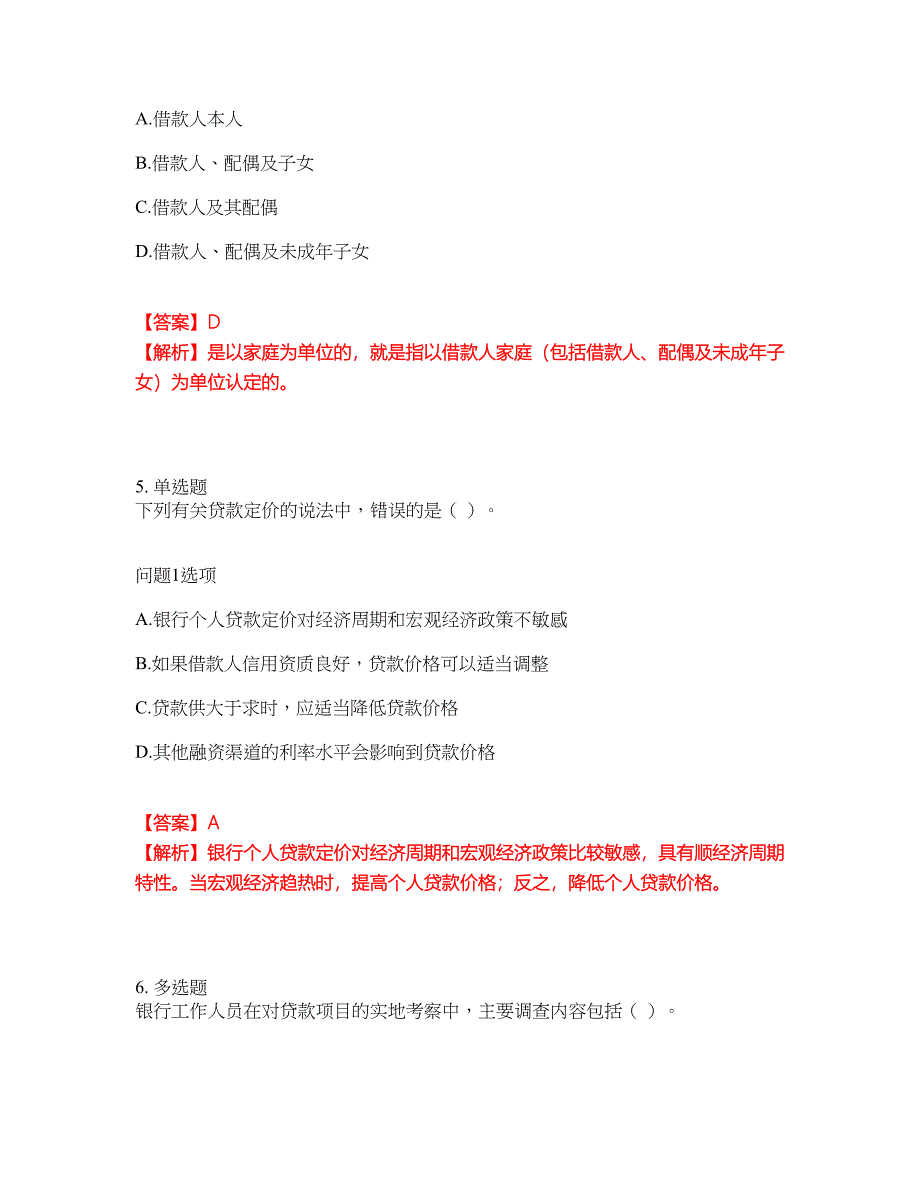 A.借款人本人

B.借款人、配偶及子女

C.借款人及其配偶

D.借款人、配偶及未成年子女

【答案】D
【解析】是以家庭为单位的，就是指以借款人家庭（包括借款人、配偶及未成年子女）为单位认定的。

5. 单选题
下列有关贷款定价的说法中，错误的是（ ）。

问题1选项

A.银行个人贷款定价对经济周期和宏观经济政策不敏感

B.如果借款人信用资质良好，贷款价格可以适当调整

C.贷款供大于求时，应适当降低贷款价格

D.其他融资渠道的利率水平会影响到贷款价格

【答案】A
【解析】银行个人贷款定价对经济周期和宏观经济政策比较敏感，具有顺经济周期特性。当宏观经济趋热时，提高个人贷款价格；反之，降低个人贷款价格。

6. 多选题
银行工作人员在对贷款项目的实地考察中，主要调查内容包括（ ）。